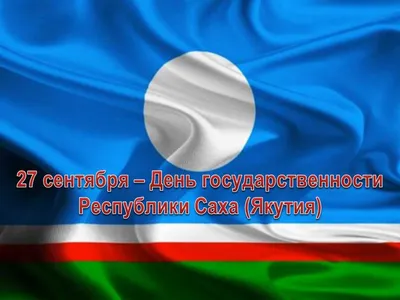 27 сентября – День государственности Республики Саха (Якутия)